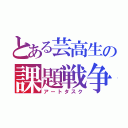 とある芸高生の
課題戦争
アートタスク